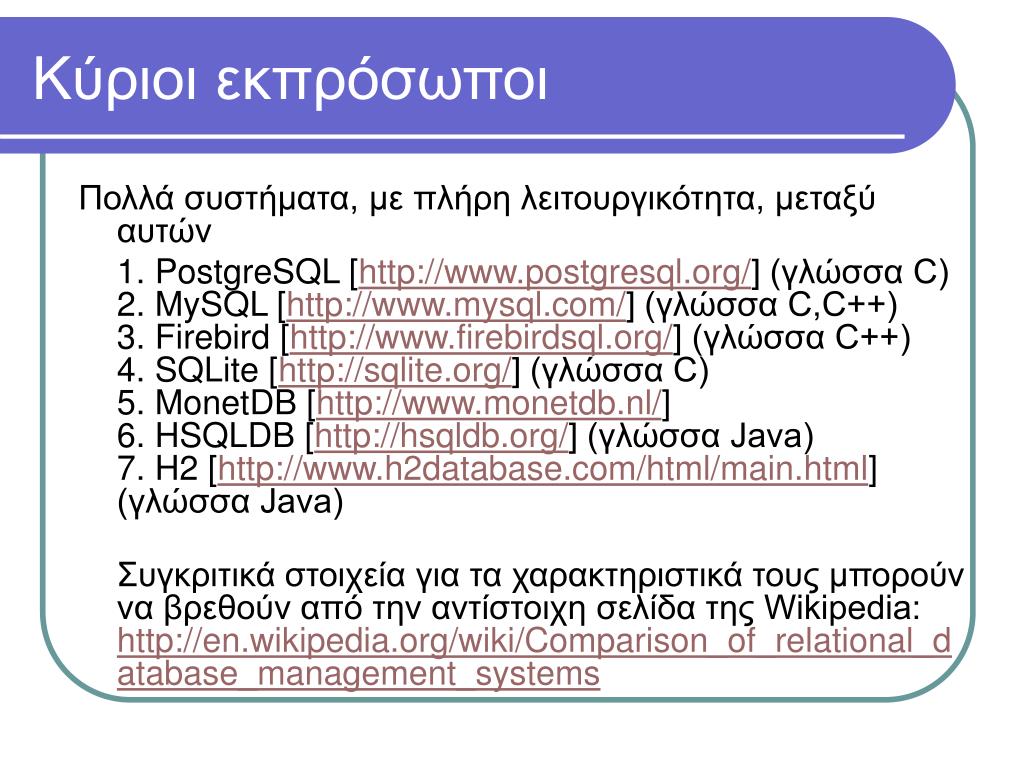 Κύριοι εκπρόσωποι

Πολλά συστήματα, με πλήρη λειτουργικότητα, μεταξύ αυτών

1. PostgreSQL [http://www.postgresql.org/] (γλώσσα C)
2. MySQL [http://www.mysql.com/] (γλώσσα C,C++)
3. Firebird [http://www.firebirdsql.org/] (γλώσσα C++)
4. SQLite [http://sqlite.org/] (γλώσσα C)
5. MonetDB [http://www.monetdb.nl/]
6. HSQLDB [http://hsqldb.org/] (γλώσσα Java)
7. H2 [http://www.h2database.com/html/main.html] (γλώσσα Java)

Συγκριτικά στοιχεία για τα χαρακτηριστικά τους μπορούν να βρεθούν από την αντίστοιχη σελίδα της Wikipedia: http://en.wikipedia.org/wiki/Comparison_of_relational_database_management_systems